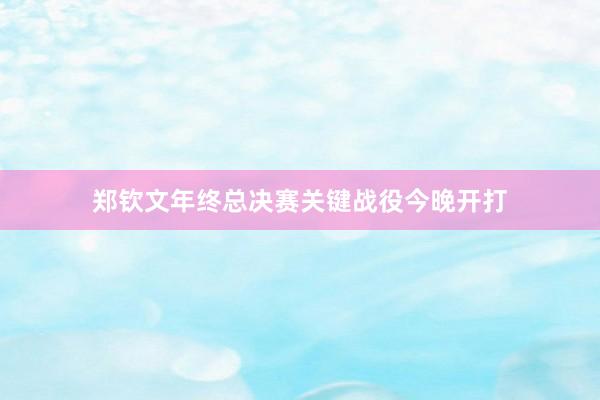 郑钦文年终总决赛关键战役今晚开打